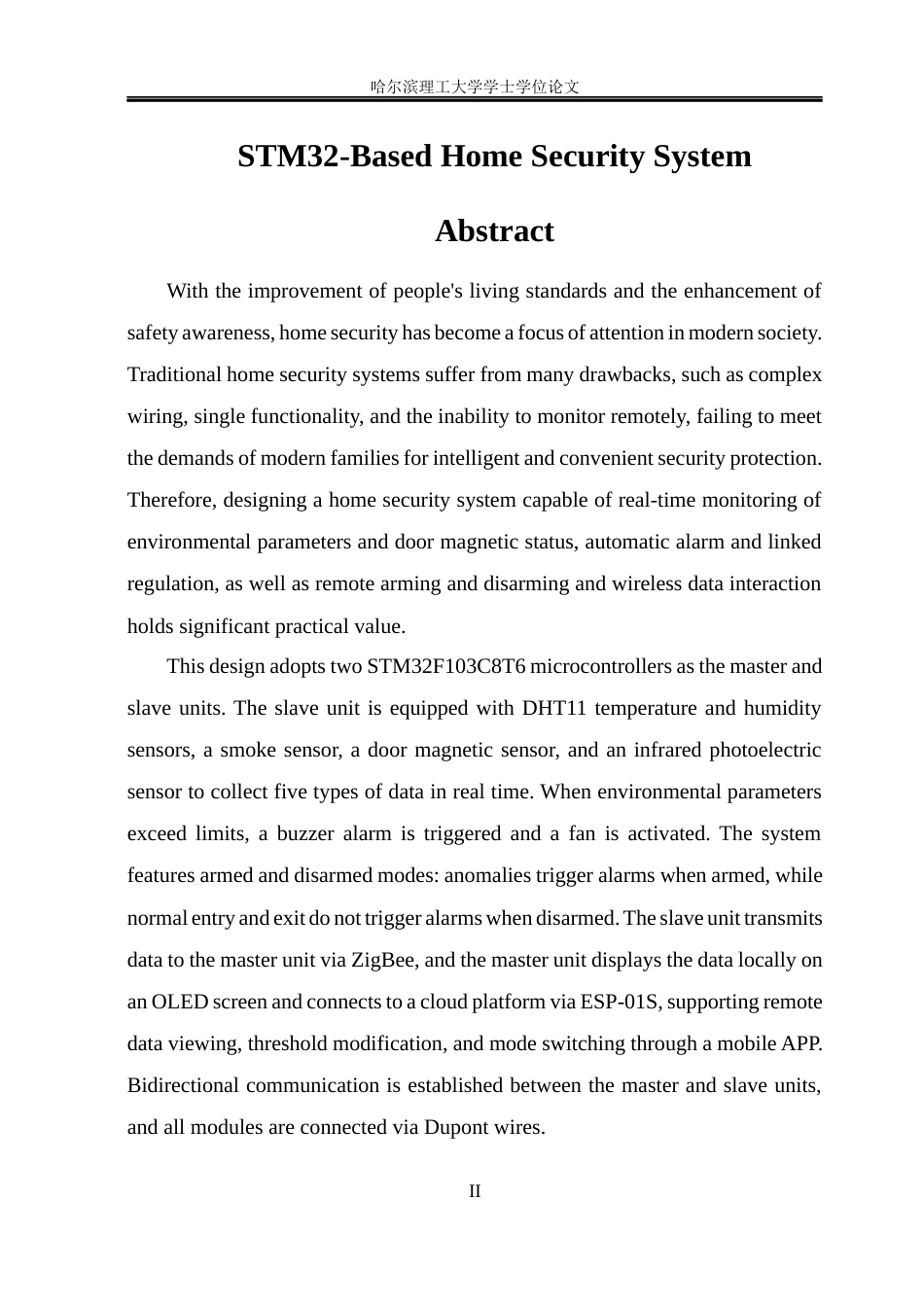 哈尔滨理工大学学士学位论文

STM32-Based Home Security System

Abstract

With the improvement of people's living standards and the enhancement of safety awareness, home security has become a focus of attention in modern society. Traditional home security systems suffer from many drawbacks, such as complex wiring, single functionality, and the inability to monitor remotely, failing to meet the demands of modern families for intelligent and convenient security protection. Therefore, designing a home security system capable of real-time monitoring of environmental parameters and door magnetic status, automatic alarm and linked regulation, as well as remote arming and disarming and wireless data interaction holds significant practical value.

This design adopts two STM32F103C8T6 microcontrollers as the master and slave units. The slave unit is equipped with DHT11 temperature and humidity sensors, a smoke sensor, a door magnetic sensor, and an infrared photoelectric sensor to collect five types of data in real time. When environmental parameters exceed limits, a buzzer alarm is triggered and a fan is activated. The system features armed and disarmed modes: anomalies trigger alarms when armed, while normal entry and exit do not trigger alarms when disarmed. The slave unit transmits data to the master unit via ZigBee, and the master unit displays the data locally on an OLED screen and connects to a cloud platform via ESP-01S, supporting remote data viewing, threshold modification, and mode switching through a mobile APP. Bidirectional communication is established between the master and slave units, and all modules are connected via Dupont wires.

II